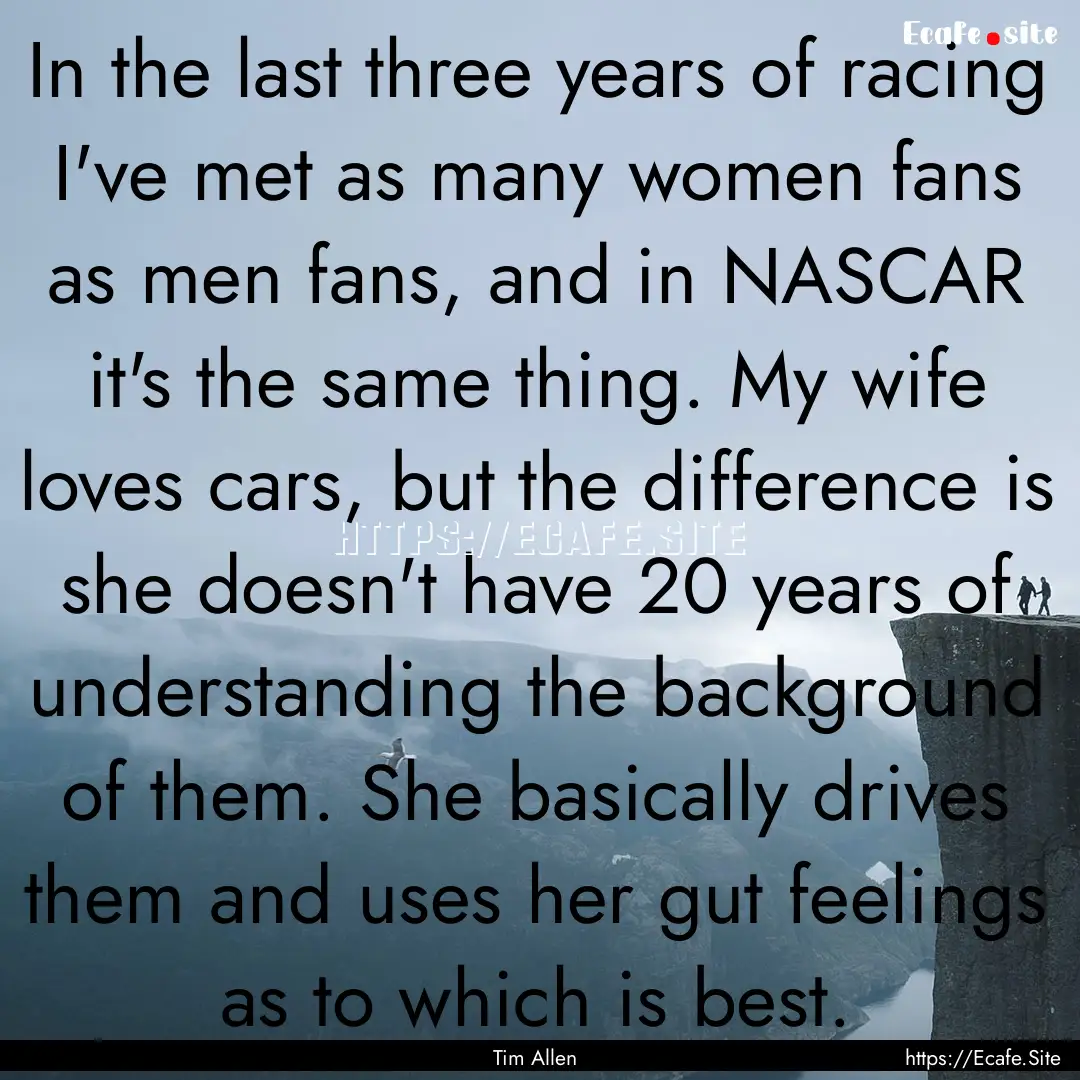 Ecafe.site

In the last three years of racing I've met as many women fans as men fans, and in NASCAR it's the same thing. My wife loves cars, but the difference is she doesn't have 20 years of understanding the background of them. She basically drives them and uses her gut feelings as to which is best.

HTTPS://ECAFE.SITE

Tim Allen

https://Ecafe.Site